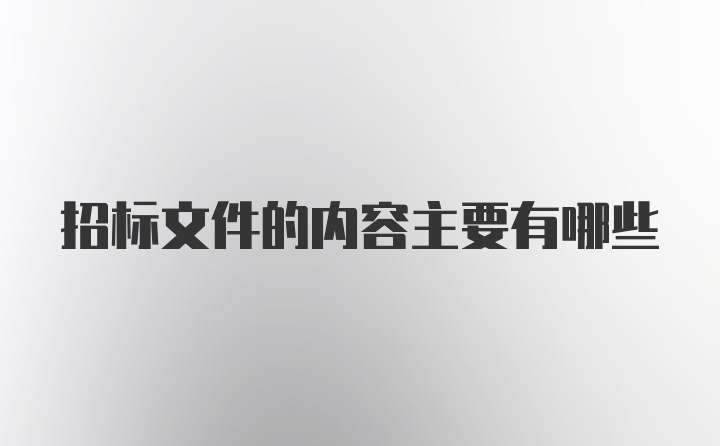 招标文件的内容主要有哪些